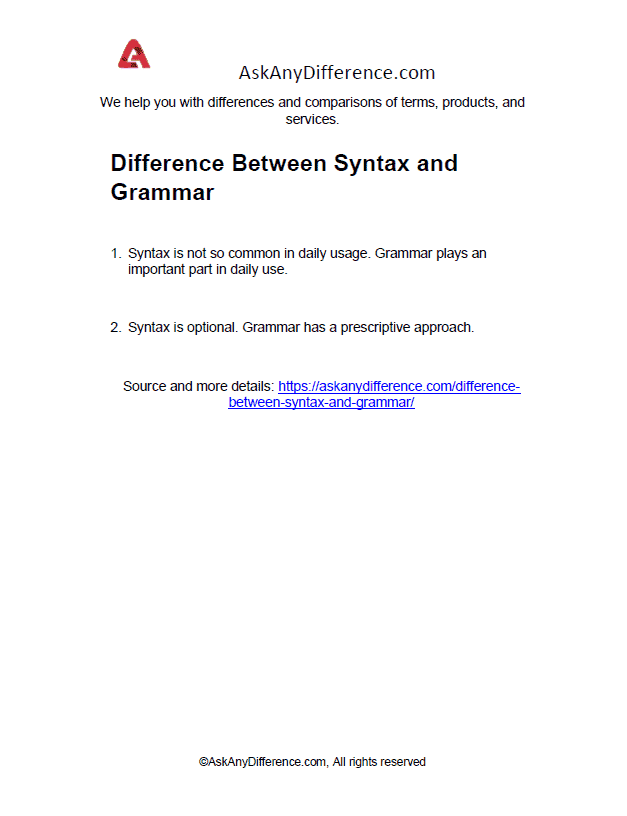 AskAnyDifference.com

We help you with differences and comparisons of terms, products, and services.

Difference Between Syntax and Grammar

1. Syntax is not so common in daily usage. Grammar plays an important part in daily use.

2. Syntax is optional. Grammar has a prescriptive approach.

Source and more details: https://askanydifference.com/difference-between-syntax-and-grammar/

©AskAnyDifference.com, All rights reserved